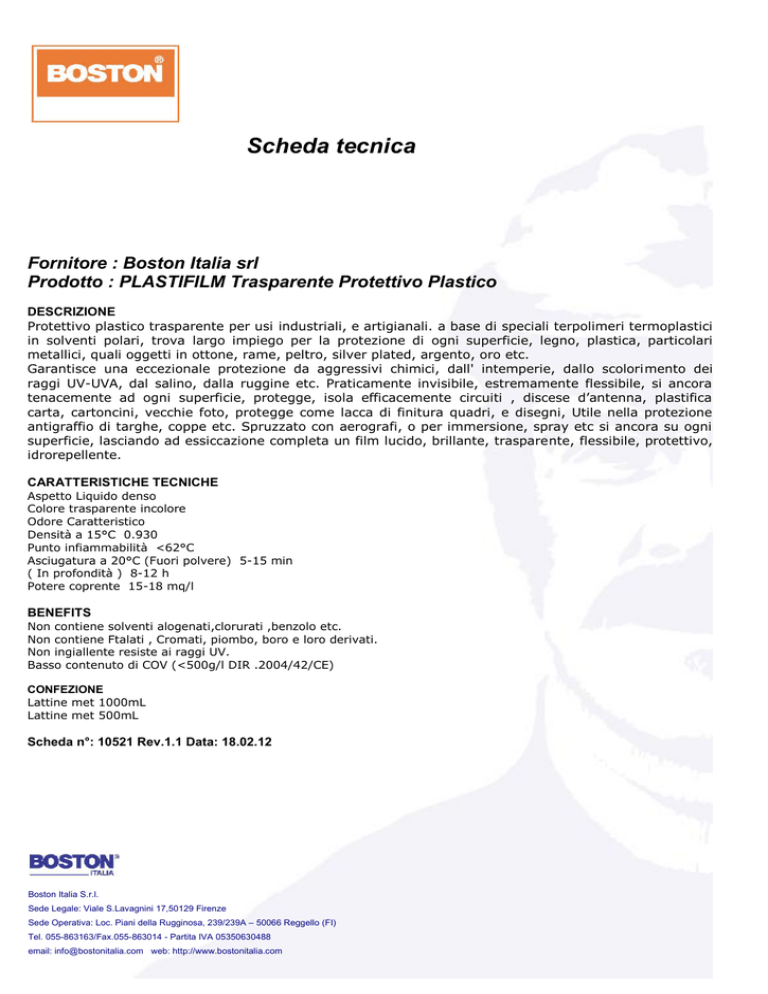 BOSTON®

Scheda tecnica

Fornitore : Boston Italia srl
Prodotto : PLASTIFILM Trasparente Protettivo Plastico

DESCRIZIONE
Protettivo plastico trasparente per usi industriali, e artigianali. a base di speciali terpolimeri termoplastici in solventi polari, trova largo impiego per la protezione di ogni superficie, legno, plastica, particolari metallici, quali oggetti in ottone, rame, peltro, silver plated, argento, oro etc.
Garantisce una eccezionale protezione da aggressivi chimici, dall' intemperie, dallo scolorimento dei raggi UV-UVA, dal salino, dalla ruggine etc. Praticamente invisibile, estremamente flessibile, si ancora tenacemente ad ogni superficie, protegge, isola efficacemente circuiti , discese d'antenna, plastifica carta, cartoncini, vecchie foto, protegge come lacca di finitura quadri, e disegni, Utile nella protezione antigraffio di targhe, coppe etc. Spruzzato con aerografi, o per immersione, spray etc si ancora su ogni superficie, lasciando ad essiccazione completa un film lucido, brillante, trasparente, flessibile, protettivo, idrorepellente.

CARATTERISTICHE TECNICHE
Aspetto Liquido denso
Colore trasparente incolore
Odore Caratteristico
Densità a 15°C 0.930
Punto infiammabilità <62°C
Asciugatura a 20°C (Fuori polvere) 5-15 min
( In profondità ) 8-12 h
Potere coprente 15-18 mq/l

BENEFITS
Non contiene solventi alogenati,clorurati ,benzolo etc.
Non contiene Ftalati , Cromati, piombo, boro e loro derivati.
Non ingiallente resiste ai raggi UV.
Basso contenuto di COV (<500g/l DIR .2004/42/CE)

CONFEZIONE
Lattine met 1000mL
Lattine met 500mL

Scheda n°: 10521 Rev.1.1 Data: 18.02.12

BOSTON® ITALIA

Boston Italia S.r.l.
Sede Legale: Viale S.Lavagnini 17,50129 Firenze
Sede Operativa: Loc. Piani della Rugginosa, 239/239A – 50066 Reggello (FI)
Tel. 055-863163/Fax.055-863014 - Partita IVA 05350630488
email: info@bostonitalia.com web: http://www.bostonitalia.com